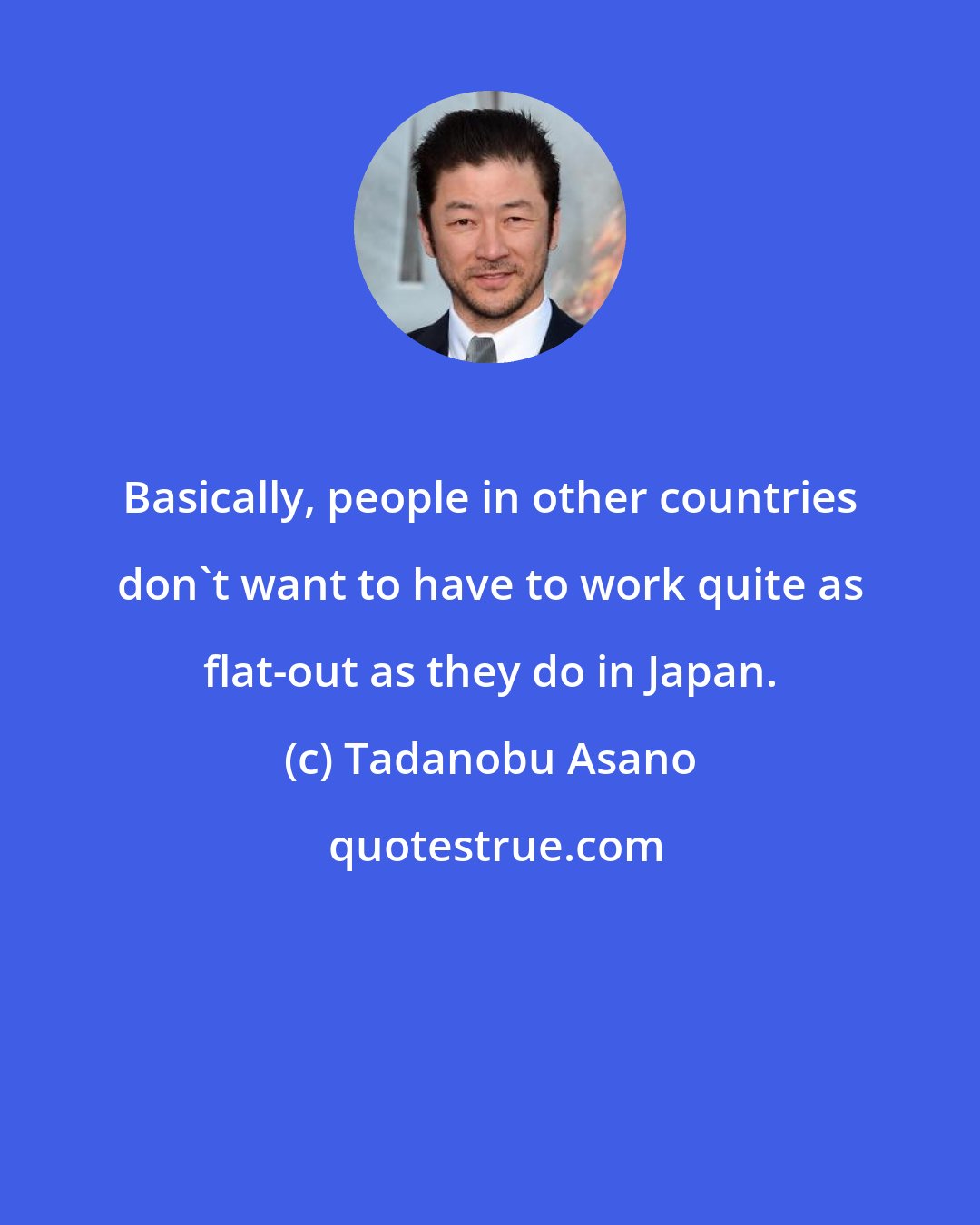 Basically, people in other countries don`t want to have to work quite as flat-out as they do in Japan.

(c) Tadanobu Asano

quotestrue.com